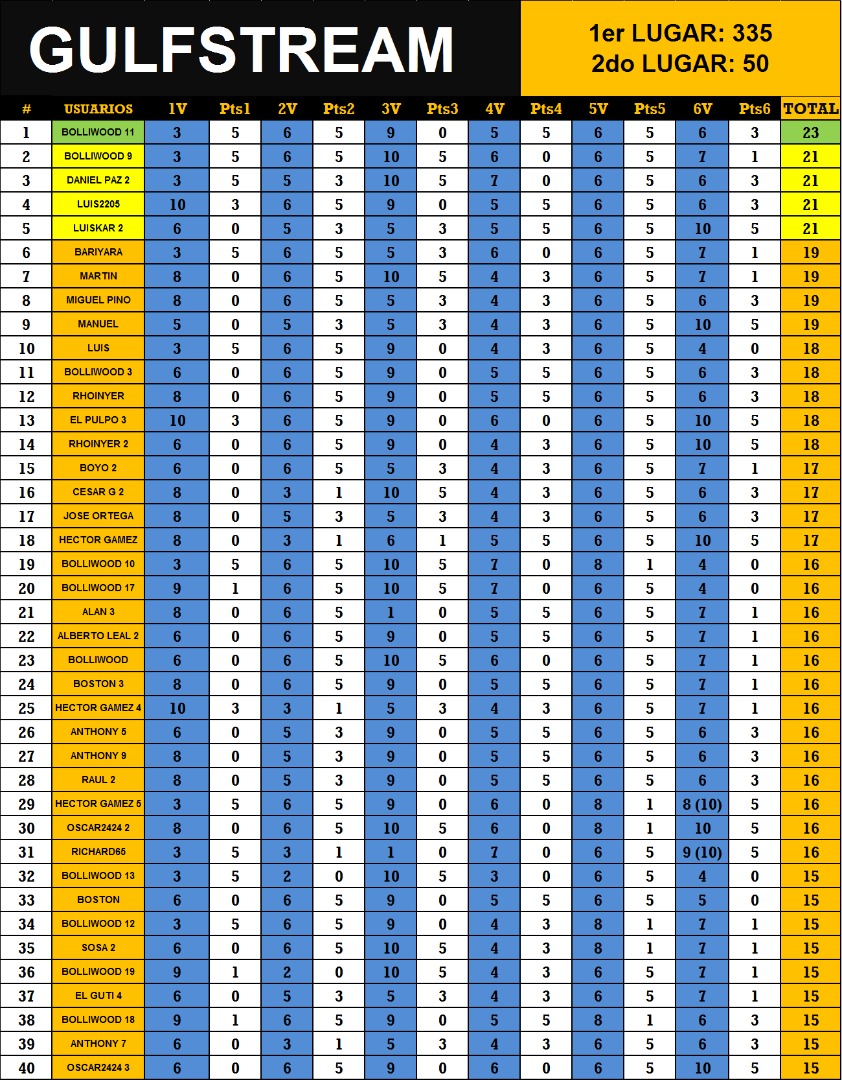 GULFSTREAM

1er LUGAR: 335
2do LUGAR: 50

| # | USUARIOS | 1V | Pts1 | 2V | Pts2 | 3V | Pts3 | 4V | Pts4 | 5V | Pts5 | 6V | Pts6 | TOTAL |
|---|---|---|---|---|---|---|---|---|---|---|---|---|---|---|
| 1 | BOLLIWOOD 11 | 3 | 5 | 6 | 5 | 9 | 0 | 5 | 5 | 6 | 5 | 6 | 3 | 23 |
| 2 | BOLLIWOOD 9 | 3 | 5 | 6 | 5 | 10 | 5 | 6 | 0 | 6 | 5 | 7 | 1 | 21 |
| 3 | DANIEL PAZ 2 | 3 | 5 | 5 | 3 | 10 | 5 | 7 | 0 | 6 | 5 | 6 | 3 | 21 |
| 4 | LUIS2205 | 10 | 3 | 6 | 5 | 9 | 0 | 5 | 5 | 6 | 5 | 6 | 3 | 21 |
| 5 | LUISKAR 2 | 6 | 0 | 5 | 3 | 5 | 3 | 5 | 5 | 6 | 5 | 10 | 5 | 21 |
| 6 | BARIYARA | 3 | 5 | 6 | 5 | 5 | 3 | 6 | 0 | 6 | 5 | 7 | 1 | 19 |
| 7 | MARTIN | 8 | 0 | 6 | 5 | 10 | 5 | 4 | 3 | 6 | 5 | 7 | 1 | 19 |
| 8 | MIGUEL PINO | 8 | 0 | 6 | 5 | 5 | 3 | 4 | 3 | 6 | 5 | 6 | 3 | 19 |
| 9 | MANUEL | 5 | 0 | 5 | 3 | 5 | 3 | 4 | 3 | 6 | 5 | 10 | 5 | 19 |
| 10 | LUIS | 3 | 5 | 6 | 5 | 9 | 0 | 4 | 3 | 6 | 5 | 4 | 0 | 18 |
| 11 | BOLLIWOOD 3 | 6 | 0 | 6 | 5 | 9 | 0 | 5 | 5 | 6 | 5 | 6 | 3 | 18 |
| 12 | RHOINYER | 8 | 0 | 6 | 5 | 9 | 0 | 5 | 5 | 6 | 5 | 6 | 3 | 18 |
| 13 | EL PULPO 3 | 10 | 3 | 6 | 5 | 9 | 0 | 6 | 0 | 6 | 5 | 10 | 5 | 18 |
| 14 | RHOINYER 2 | 6 | 0 | 6 | 5 | 9 | 0 | 4 | 3 | 6 | 5 | 10 | 5 | 18 |
| 15 | BOYO 2 | 6 | 0 | 6 | 5 | 5 | 3 | 4 | 3 | 6 | 5 | 7 | 1 | 17 |
| 16 | CESAR G 2 | 8 | 0 | 3 | 1 | 10 | 5 | 4 | 3 | 6 | 5 | 6 | 3 | 17 |
| 17 | JOSE ORTEGA | 8 | 0 | 5 | 3 | 5 | 3 | 4 | 3 | 6 | 5 | 6 | 3 | 17 |
| 18 | HECTOR GAMEZ | 8 | 0 | 3 | 1 | 6 | 1 | 5 | 5 | 6 | 5 | 10 | 5 | 17 |
| 19 | BOLLIWOOD 10 | 3 | 5 | 6 | 5 | 10 | 5 | 7 | 0 | 8 | 1 | 4 | 0 | 16 |
| 20 | BOLLIWOOD 17 | 9 | 1 | 6 | 5 | 10 | 5 | 7 | 0 | 6 | 5 | 4 | 0 | 16 |
| 21 | ALAN 3 | 8 | 0 | 6 | 5 | 1 | 0 | 5 | 5 | 6 | 5 | 7 | 1 | 16 |
| 22 | ALBERTO LEAL 2 | 6 | 0 | 6 | 5 | 9 | 0 | 5 | 5 | 6 | 5 | 7 | 1 | 16 |
| 23 | BOLLIWOOD | 6 | 0 | 6 | 5 | 10 | 5 | 6 | 0 | 6 | 5 | 7 | 1 | 16 |
| 24 | BOSTON 3 | 8 | 0 | 6 | 5 | 9 | 0 | 5 | 5 | 6 | 5 | 7 | 1 | 16 |
| 25 | HECTOR GAMEZ 4 | 10 | 3 | 3 | 1 | 5 | 3 | 4 | 3 | 6 | 5 | 7 | 1 | 16 |
| 26 | ANTHONY 5 | 6 | 0 | 5 | 3 | 9 | 0 | 5 | 5 | 6 | 5 | 6 | 3 | 16 |
| 27 | ANTHONY 9 | 8 | 0 | 5 | 3 | 9 | 0 | 5 | 5 | 6 | 5 | 6 | 3 | 16 |
| 28 | RAUL 2 | 8 | 0 | 5 | 3 | 9 | 0 | 5 | 5 | 6 | 5 | 6 | 3 | 16 |
| 29 | HECTOR GAMEZ 5 | 3 | 5 | 6 | 5 | 9 | 0 | 6 | 0 | 8 | 1 | 8 (10) | 5 | 16 |
| 30 | OSCAR2424 2 | 8 | 0 | 6 | 5 | 10 | 5 | 6 | 0 | 8 | 1 | 10 | 5 | 16 |
| 31 | RICHARD65 | 3 | 5 | 3 | 1 | 1 | 0 | 7 | 0 | 6 | 5 | 9 (10) | 5 | 16 |
| 32 | BOLLIWOOD 13 | 3 | 5 | 2 | 0 | 10 | 5 | 3 | 0 | 6 | 5 | 4 | 0 | 15 |
| 33 | BOSTON | 6 | 0 | 6 | 5 | 9 | 0 | 5 | 5 | 6 | 5 | 5 | 0 | 15 |
| 34 | BOLLIWOOD 12 | 3 | 5 | 6 | 5 | 9 | 0 | 4 | 3 | 8 | 1 | 7 | 1 | 15 |
| 35 | SOSA 2 | 6 | 0 | 6 | 5 | 10 | 5 | 4 | 3 | 8 | 1 | 7 | 1 | 15 |
| 36 | BOLLIWOOD 19 | 9 | 1 | 2 | 0 | 10 | 5 | 4 | 3 | 6 | 5 | 7 | 1 | 15 |
| 37 | EL GUTI 4 | 6 | 0 | 5 | 3 | 5 | 3 | 4 | 3 | 6 | 5 | 7 | 1 | 15 |
| 38 | BOLLIWOOD 18 | 9 | 1 | 6 | 5 | 9 | 0 | 5 | 5 | 8 | 1 | 6 | 3 | 15 |
| 39 | ANTHONY 7 | 6 | 0 | 3 | 1 | 5 | 3 | 4 | 3 | 6 | 5 | 6 | 3 | 15 |
| 40 | OSCAR2424 3 | 6 | 0 | 6 | 5 | 9 | 0 | 6 | 0 | 6 | 5 | 10 | 5 | 15 |